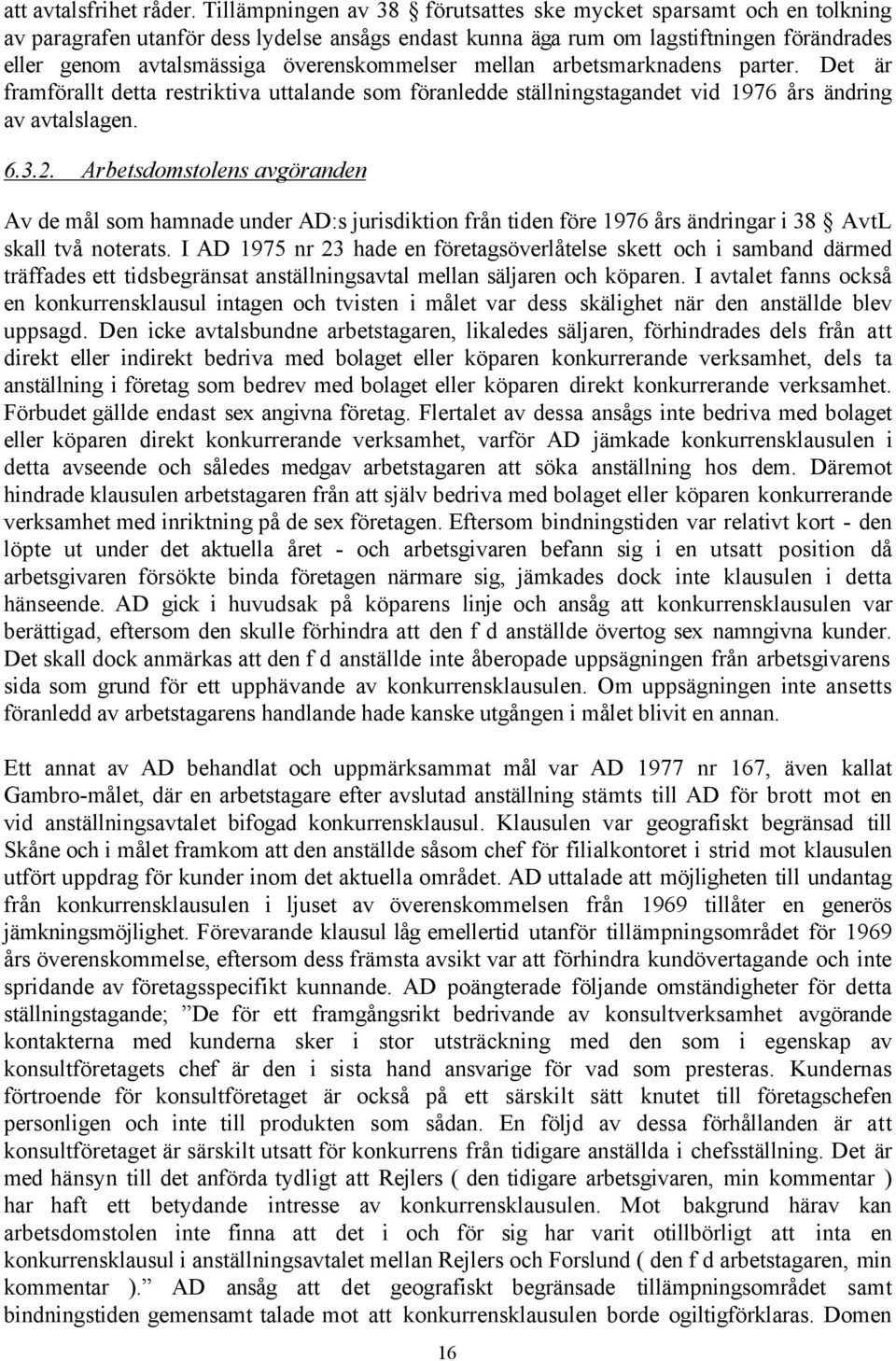 att avtalsfrihet råder. Tillämpningen av 38 § förutsattes ske mycket sparsamt och en tolkning av paragrafen utanför dess lydelse ansågs endast kunna äga rum om lagstiftningen förändrades eller genom avtalsmässiga överenskommelser mellan arbetsmarknadens parter. Det är framförallt detta restriktiva uttalande som föranledde ställningstagandet vid 1976 års ändring av avtalslagen.

6.3.2. Arbetsdomstolens avgöranden

Av de mål som hamnade under AD:s jurisdiktion från tiden före 1976 års ändringar i 38 § AvtL skall två noterats. I AD 1975 nr 23 hade en företagsöverlåtelse skett och i samband därmed träffades ett tidsbegränsat anställningsavtal mellan säljaren och köparen. I avtalet fanns också en konkurrensklausul intagen och tvisten i målet var dess skälighet när den anställde blev uppsagd. Den icke avtalsbundne arbetstagaren, likaledes säljaren, förhindrades dels från att direkt eller indirekt bedriva med bolaget eller köparen konkurrerande verksamhet, dels ta anställning i företag som bedrev med bolaget eller köparen direkt konkurrerande verksamhet. Förbudet gällde endast sex angivna företag. Flertalet av dessa ansågs inte bedriva med bolaget eller köparen direkt konkurrerande verksamhet, varför AD jämkade konkurrensklausulen i detta avseende och således medgav arbetstagaren att söka anställning hos dem. Däremot hindrade klausulen arbetstagaren från att själv bedriva med bolaget eller köparen konkurrerande verksamhet med inriktning på de sex företagen. Eftersom bindningstiden var relativt kort - den löpte ut under det aktuella året - och arbetsgivaren befann sig i en utsatt position då arbetsgivaren försökte binda företagen närmare sig, jämkades dock inte klausulen i detta hänseende. AD gick i huvudsak på köparens linje och ansåg att konkurrensklausulen var berättigad, eftersom den skulle förhindra att den f d anställde övertog sex namngivna kunder. Det skall dock anmärkas att den f d anställde inte åberopade uppsägningen från arbetsgivarens sida som grund för ett upphävande av konkurrensklausulen. Om uppsägningen inte ansetts föranledd av arbetstagarens handlande hade kanske utgången i målet blivit en annan.

Ett annat av AD behandlat och uppmärksammat mål var AD 1977 nr 167, även kallat Gambro-målet, där en arbetstagare efter avslutad anställning stämts till AD för brott mot en vid anställningsavtalet bifogad konkurrensklausul. Klausulen var geografiskt begränsad till Skåne och i målet framkom att den anställde såsom chef för filialkontoret i strid mot klausulen utfört uppdrag för kunder inom det aktuella området. AD uttalade att möjligheten till undantag från konkurrensklausulen i ljuset av överenskommelsen från 1969 tillåter en generös jämkningsmöjlighet. Förevarande klausul låg emellertid utanför tillämpningsområdet för 1969 års överenskommelse, eftersom dess främsta avsikt var att förhindra kundövertagande och inte spridande av företagsspecifikt kunnande. AD poängterade följande omständigheter för detta ställningstagande; ”De för ett framgångsrikt bedrivande av konsultverksamhet avgörande kontakterna med kunderna sker i stor utsträckning med den som i egenskap av konsultföretagets chef är den i sista hand ansvarige för vad som presteras. Kundernas förtroende för konsultföretaget är också på ett särskilt sätt knutet till företagschefen personligen och inte till produkten som sådan. En följd av dessa förhållanden är att konsultföretaget är särskilt utsatt för konkurrens från tidigare anställda i chefsställning. Det är med hänsyn till det anförda tydligt att Rejlers ( den tidigare arbetsgivaren, min kommentar ) har haft ett betydande intresse av konkurrensklausulen. Mot bakgrund härav kan arbetsdomstolen inte finna att det i och för sig har varit otillbörligt att inta en konkurrensklausul i anställningsavtalet mellan Rejlers och Forslund ( den f d arbetstagaren, min kommentar ).” AD ansåg att det geografiskt begränsade tillämpningsområdet samt bindningstiden gemensamt talade mot att konkurrensklausulen borde ogiltigförklaras. Domen

16